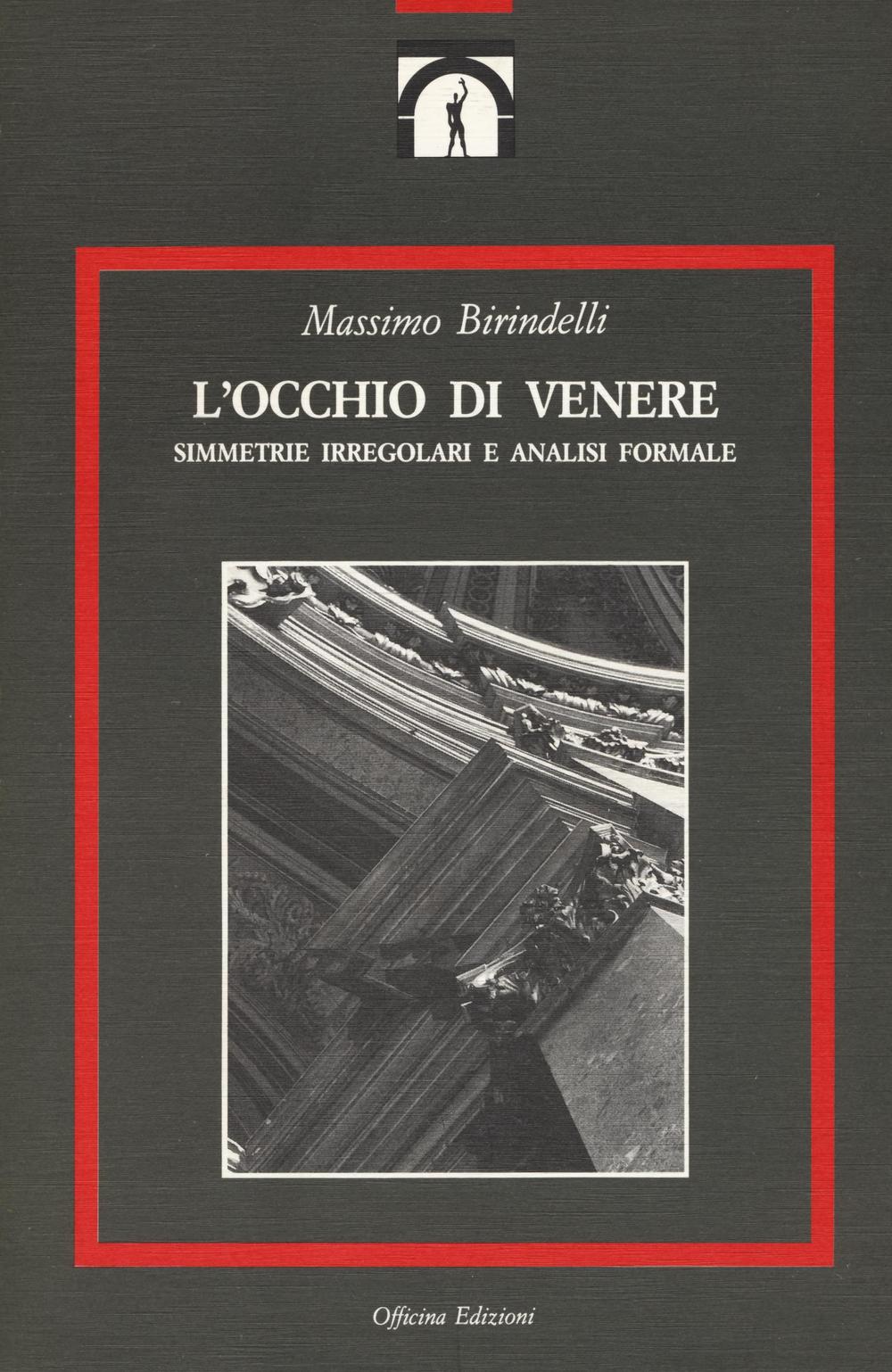 Massimo Birindelli

L'OCCHIO DI VENERE

SIMMETRIE IRREGOLARI E ANALISI FORMALE

Officina Edizioni